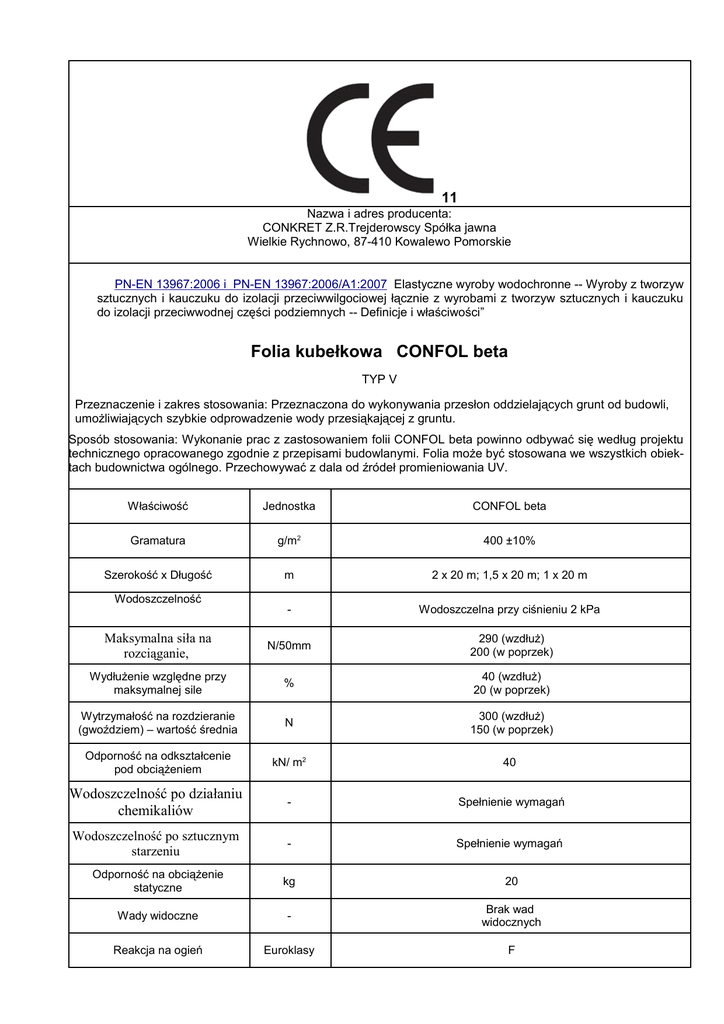 CE

11

Nazwa i adres producenta:
CONKRET Z.R.Trejderowscy Spółka jawna
Wielkie Rychnowo, 87-410 Kowalewo Pomorskie

PN-EN 13967:2006 i PN-EN 13967:2006/A1:2007 Elastyczne wyroby wodochronne -- Wyroby z tworzyw sztucznych i kauczuku do izolacji przeciwwilgociowej łącznie z wyrobami z tworzyw sztucznych i kauczuku do izolacji przeciwwodnej części podziemnych -- Definicje i właściwości"

Folia kubełkowa CONFOL beta

TYP V

Przeznaczenie i zakres stosowania: Przeznaczona do wykonywania przesłon oddzielających grunt od budowli, umożliwiających szybkie odprowadzenie wody przesiąkającej z gruntu.

Sposób stosowania: Wykonanie prac z zastosowaniem folii CONFOL beta powinno odbywać się według projektu technicznego opracowanego zgodnie z przepisami budowlanymi. Folia może być stosowana we wszystkich obiektach budownictwa ogólnego. Przechowywać z dala od źródeł promieniowania UV.

| Właściwość | Jednostka | CONFOL beta |
|---|---|---|
| Gramatura | g/m$^2$ | 400 ±10% |
| Szerokość x Długość | m | 2 x 20 m; 1,5 x 20 m; 1 x 20 m |
| Wodoszczelność | - | Wodoszczelna przy ciśnieniu 2 kPa |
| Maksymalna siła na rozciąganie, | N/50mm | 290 (wzdłuż) 200 (w poprzek) |
| Wydłużenie względne przy maksymalnej sile | % | 40 (wzdłuż) 20 (w poprzek) |
| Wytrzymałość na rozdzieranie (gwoździem) – wartość średnia | N | 300 (wzdłuż) 150 (w poprzek) |
| Odporność na odkształcenie pod obciążeniem | kN/ m$^2$ | 40 |
| Wodoszczelność po działaniu chemikaliów | - | Spełnienie wymagań |
| Wodoszczelność po sztucznym starzeniu | - | Spełnienie wymagań |
| Odporność na obciążenie statyczne | kg | 20 |
| Wady widoczne | - | Brak wad widocznych |
| Reakcja na ogień | Euroklasy | F |